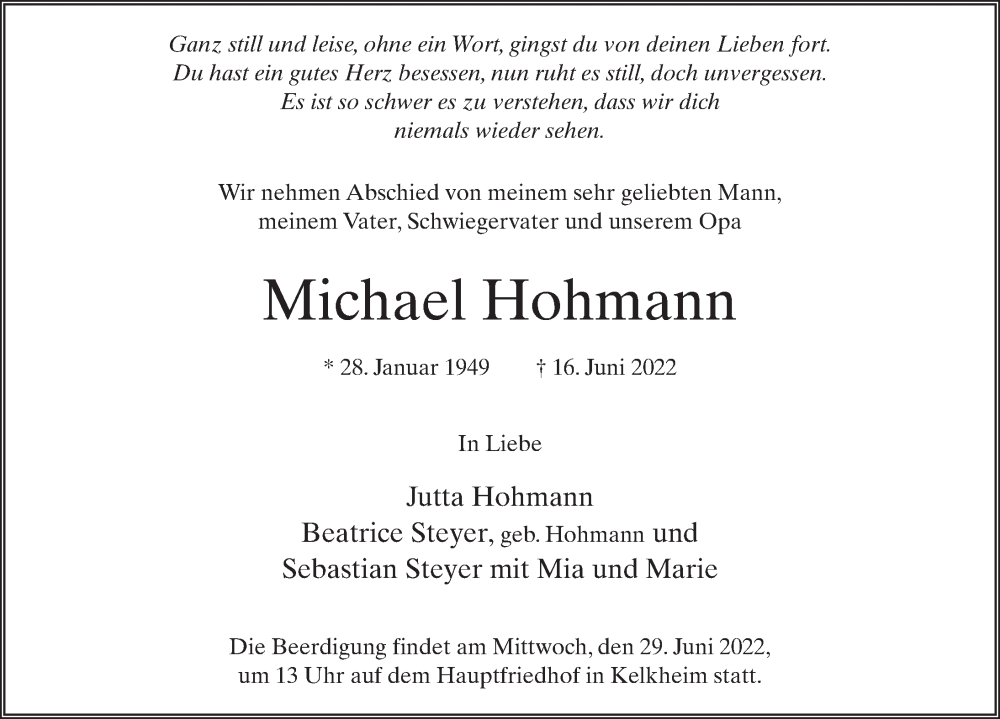 Ganz still und leise, ohne ein Wort, gingst du von deinen Lieben fort.
Du hast ein gutes Herz besessen, nun ruht es still, doch unvergessen.
Es ist so schwer es zu verstehen, dass wir dich
niemals wieder sehen.

Wir nehmen Abschied von meinem sehr geliebten Mann,
meinem Vater, Schwiegervater und unserem Opa

Michael Hohmann

* 28. Januar 1949 † 16. Juni 2022

In Liebe

Jutta Hohmann
Beatrice Steyer, geb. Hohmann und
Sebastian Steyer mit Mia und Marie

Die Beerdigung findet am Mittwoch, den 29. Juni 2022,
um 13 Uhr auf dem Hauptfriedhof in Kelkheim statt.